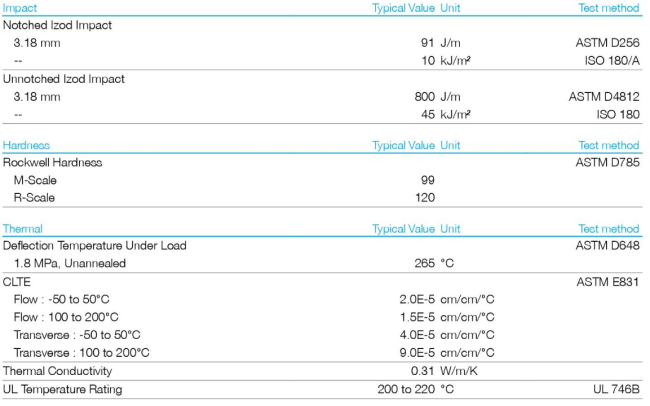 | Impact | Typical Value | Unit | Test method |
|---|---|---|---|
| Notched Izod Impact | | | |
| 3.18 mm | 91 | J/m | ASTM D256 |
| -- | 10 | kJ/m² | ISO 180/A |
| Unnotched Izod Impact | | | |
| 3.18 mm | 800 | J/m | ASTM D4812 |
| -- | 45 | kJ/m² | ISO 180 |

| Hardness | Typical Value | Unit | Test method |
|---|---|---|---|
| Rockwell Hardness | | | ASTM D785 |
| M-Scale | 99 | | |
| R-Scale | 120 | | |

| Thermal | Typical Value | Unit | Test method |
|---|---|---|---|
| Deflection Temperature Under Load | | | ASTM D648 |
| 1.8 MPa, Unannealed | 265 | °C | |
| CLTE | | | ASTM E831 |
| Flow : -50 to 50°C | 2.0E-5 | cm/cm/°C | |
| Flow : 100 to 200°C | 1.5E-5 | cm/cm/°C | |
| Transverse : -50 to 50°C | 4.0E-5 | cm/cm/°C | |
| Transverse : 100 to 200°C | 9.0E-5 | cm/cm/°C | |
| Thermal Conductivity | 0.31 | W/m/K | |
| UL Temperature Rating | 200 to 220 | °C | UL 746B |